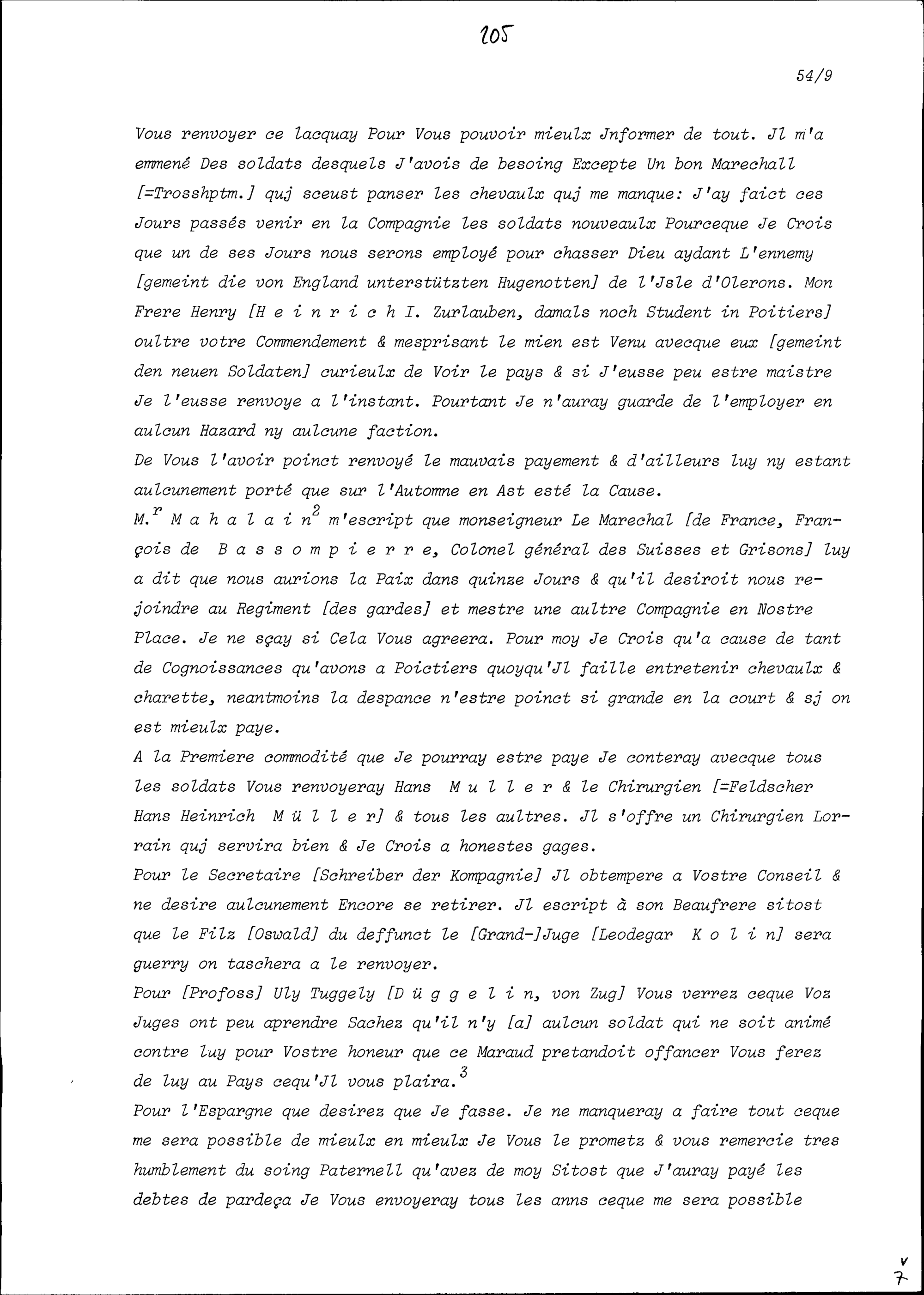 105

54/9

Vous renvoyer ce lacquay Pour Vous pouvoir mieulx Jnformer de tout. Jl m'a emmené Des soldats desquels J'avois de besoing Excepte Un bon Marechall [=Trosshptm.] quj sceust panser les chevaulx quj me manque: J'ay faict ces Jours passés venir en la Compagnie les soldats nouveaulx Pourceque Je Crois que un de ses Jours nous serons employé pour chasser Dieu aydant L'ennemy [gemeint die von England unterstützten Hugenotten] de l'Jsle d'Olerons. Mon Frere Henry [H e i n r i c h I. Zurlauben, damals noch Student in Poitiers] oultre votre Commendement & mesprisant le mien est Venu avecque eux [gemeint den neuen Soldaten] curieulx de Voir le pays & si J'eusse peu estre maistre Je l'eusse renvoye a l'instant. Pourtant Je n'auray guarde de l'employer en aulcun Hazard ny aulcune faction.
De Vous l'avoir poinct renvoyé le mauvais payement & d'ailleurs luy ny estant aulcunement porté que sur l'Automne en Ast esté la Cause.
M.$^r$ M a h a l a i n$^2$ m'escript que monseigneur Le Marechal [de France, François de B a s s o m p i e r r e, Colonel général des Suisses et Grisons] luy a dit que nous aurions la Paix dans quinze Jours & qu'il desiroit nous rejoindre au Regiment [des gardes] et mestre une aultre Compagnie en Nostre Place. Je ne sçay si Cela Vous agreera. Pour moy Je Crois qu'a cause de tant de Cognoissances qu'avons a Poictiers quoyqu'Jl faille entretenir chevaulx & charette, neantmoins la despance n'estre poinct si grande en la court & sj on est mieulx paye.
A la Premiere commodité que Je pourray estre paye Je conteray avecque tous les soldats Vous renvoyeray Hans M u l l e r & le Chirurgien [=Feldscher Hans Heinrich M ü l l e r] & tous les aultres. Jl s'offre un Chirurgien Lorrain quj servira bien & Je Crois a honestes gages.
Pour le Secretaire [Schreiber der Kompagnie] Jl obtempere a Vostre Conseil & ne desire aulcunement Encore se retirer. Jl escript à son Beaufrere sitost que le Filz [Oswald] du deffunct le [Grand-]Juge [Leodegar K o l i n] sera guerry on taschera a le renvoyer.
Pour [Profoss] Uly Tuggely [D ü g g e l i n, von Zug] Vous verrez ceque Voz Juges ont peu aprendre Sachez qu'il n'y [a] aulcun soldat qui ne soit animé contre luy pour Vostre honeur que ce Maraud pretandoit offancer Vous ferez de luy au Pays cequ'Jl vous plaira.$^3$
Pour l'Espargne que desirez que Je fasse. Je ne manqueray a faire tout ceque me sera possible de mieulx en mieulx Je Vous le prometz & vous remercie tres humblement du soing Paternell qu'avez de moy Sitost que J'auray payé les debtes de pardeça Je Vous envoyeray tous les anns ceque me sera possible

v
7